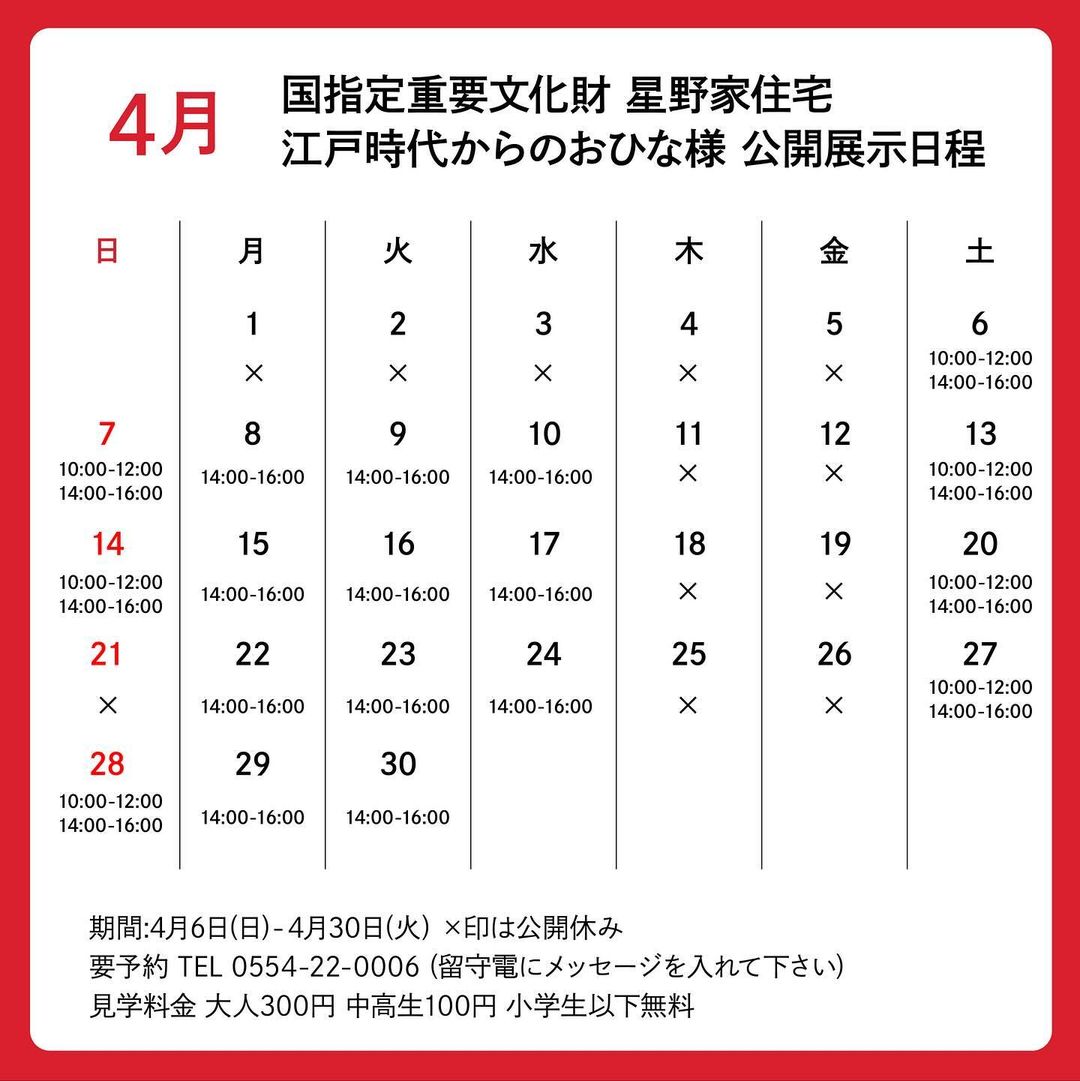 4月

国指定重要文化財 星野家住宅
江戸時代からのおひな様 公開展示日程

| 日 | 月 | 火 | 水 | 木 | 金 | 土 |
|---|---|---|---|---|---|---|
| | 1 × | 2 × | 3 × | 4 × | 5 × | 6 10:00-12:00 14:00-16:00 |
| 7 10:00-12:00 14:00-16:00 | 8 14:00-16:00 | 9 14:00-16:00 | 10 14:00-16:00 | 11 × | 12 × | 13 10:00-12:00 14:00-16:00 |
| 14 10:00-12:00 14:00-16:00 | 15 14:00-16:00 | 16 14:00-16:00 | 17 14:00-16:00 | 18 × | 19 × | 20 10:00-12:00 14:00-16:00 |
| 21 × | 22 14:00-16:00 | 23 14:00-16:00 | 24 14:00-16:00 | 25 × | 26 × | 27 10:00-12:00 14:00-16:00 |
| 28 10:00-12:00 14:00-16:00 | 29 14:00-16:00 | 30 14:00-16:00 | | | | |

期間:4月6日(日)-4月30日(火) ×印は公開休み
要予約 TEL 0554-22-0006 (留守電にメッセージを入れて下さい)
見学料金 大人300円 中高生100円 小学生以下無料